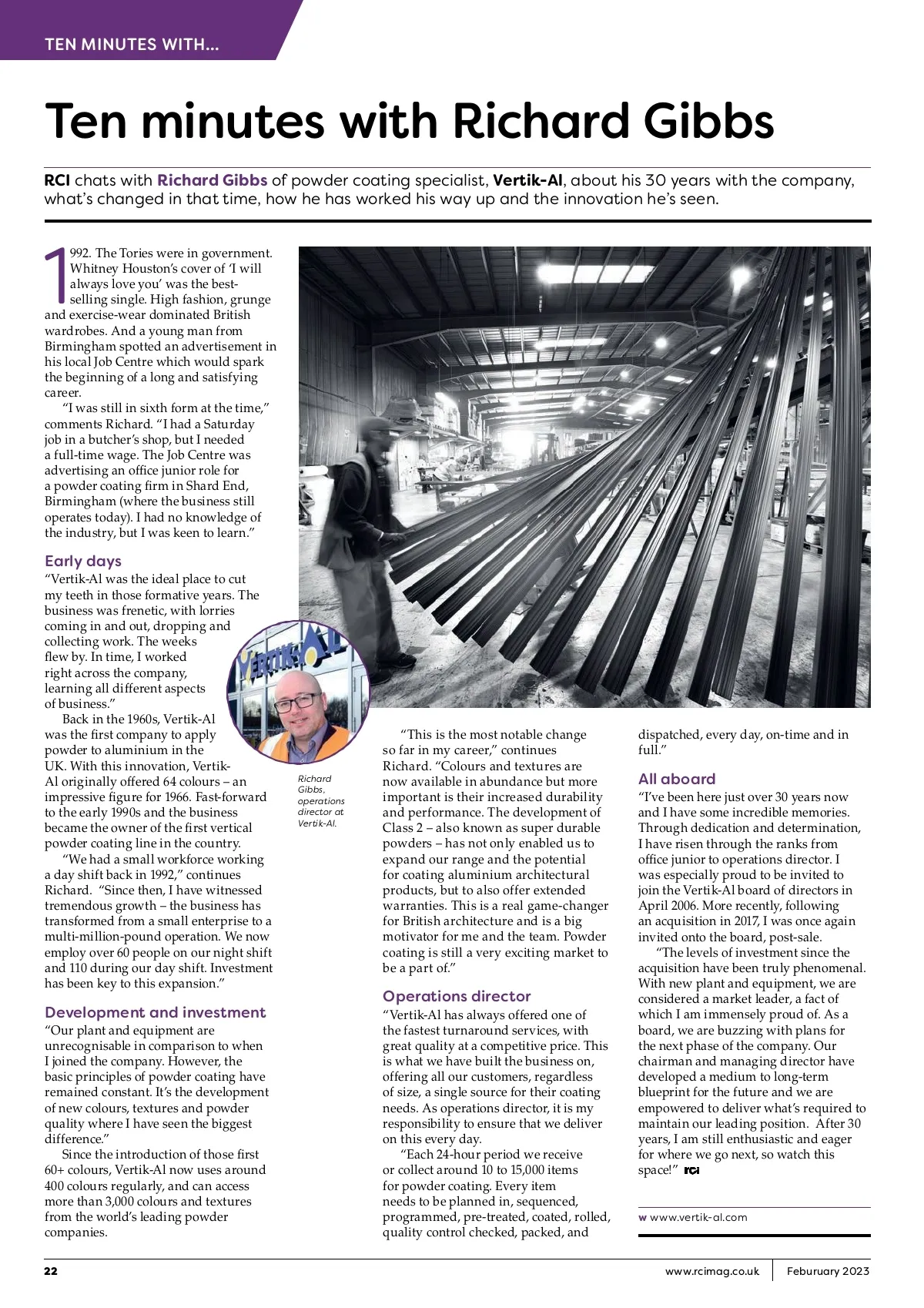 TEN MINUTES WITH...

Ten minutes with Richard Gibbs

RCI chats with Richard Gibbs of powder coating specialist, Vertik-Al, about his 30 years with the company, what's changed in that time, how he has worked his way up and the innovation he's seen.

1992. The Tories were in government. Whitney Houston's cover of 'I will always love you' was the best-selling single. High fashion, grunge and exercise-wear dominated British wardrobes. And a young man from Birmingham spotted an advertisement in his local Job Centre which would spark the beginning of a long and satisfying career.

"I was still in sixth form at the time," comments Richard. "I had a Saturday job in a butcher's shop, but I needed a full-time wage. The Job Centre was advertising an office junior role for a powder coating firm in Shard End, Birmingham (where the business still operates today). I had no knowledge of the industry, but I was keen to learn."

Early days

"Vertik-Al was the ideal place to cut my teeth in those formative years. The business was frenetic, with lorries coming in and out, dropping and collecting work. The weeks flew by. In time, I worked right across the company, learning all different aspects of business."

Back in the 1960s, Vertik-Al was the first company to apply powder to aluminium in the UK. With this innovation, Vertik-Al originally offered 64 colours – an impressive figure for 1966. Fast-forward to the early 1990s and the business became the owner of the first vertical powder coating line in the country.

"We had a small workforce working a day shift back in 1992," continues Richard. "Since then, I have witnessed tremendous growth – the business has transformed from a small enterprise to a multi-million-pound operation. We now employ over 60 people on our night shift and 110 during our day shift. Investment has been key to this expansion."

Development and investment

"Our plant and equipment are unrecognisable in comparison to when I joined the company. However, the basic principles of powder coating have remained constant. It's the development of new colours, textures and powder quality where I have seen the biggest difference."

Since the introduction of those first 60+ colours, Vertik-Al now uses around 400 colours regularly, and can access more than 3,000 colours and textures from the world's leading powder companies.

VERTIK-AL

Richard Gibbs, operations director at Vertik-Al.

"This is the most notable change so far in my career," continues Richard. "Colours and textures are now available in abundance but more important is their increased durability and performance. The development of Class 2 – also known as super durable powders – has not only enabled us to expand our range and the potential for coating aluminium architectural products, but to also offer extended warranties. This is a real game-changer for British architecture and is a big motivator for me and the team. Powder coating is still a very exciting market to be a part of."

Operations director

"Vertik-Al has always offered one of the fastest turnaround services, with great quality at a competitive price. This is what we have built the business on, offering all our customers, regardless of size, a single source for their coating needs. As operations director, it is my responsibility to ensure that we deliver on this every day.

"Each 24-hour period we receive or collect around 10 to 15,000 items for powder coating. Every item needs to be planned in, sequenced, programmed, pre-treated, coated, rolled, quality control checked, packed, and dispatched, every day, on-time and in full."

All aboard

"I've been here just over 30 years now and I have some incredible memories. Through dedication and determination, I have risen through the ranks from office junior to operations director. I was especially proud to be invited to join the Vertik-Al board of directors in April 2006. More recently, following an acquisition in 2017, I was once again invited onto the board, post-sale.

"The levels of investment since the acquisition have been truly phenomenal. With new plant and equipment, we are considered a market leader, a fact of which I am immensely proud of. As a board, we are buzzing with plans for the next phase of the company. Our chairman and managing director have developed a medium to long-term blueprint for the future and we are empowered to deliver what's required to maintain our leading position. After 30 years, I am still enthusiastic and eager for where we go next, so watch this space!" RCI

w www.vertik-al.com

22 www.rcimag.co.uk Feburuary 2023